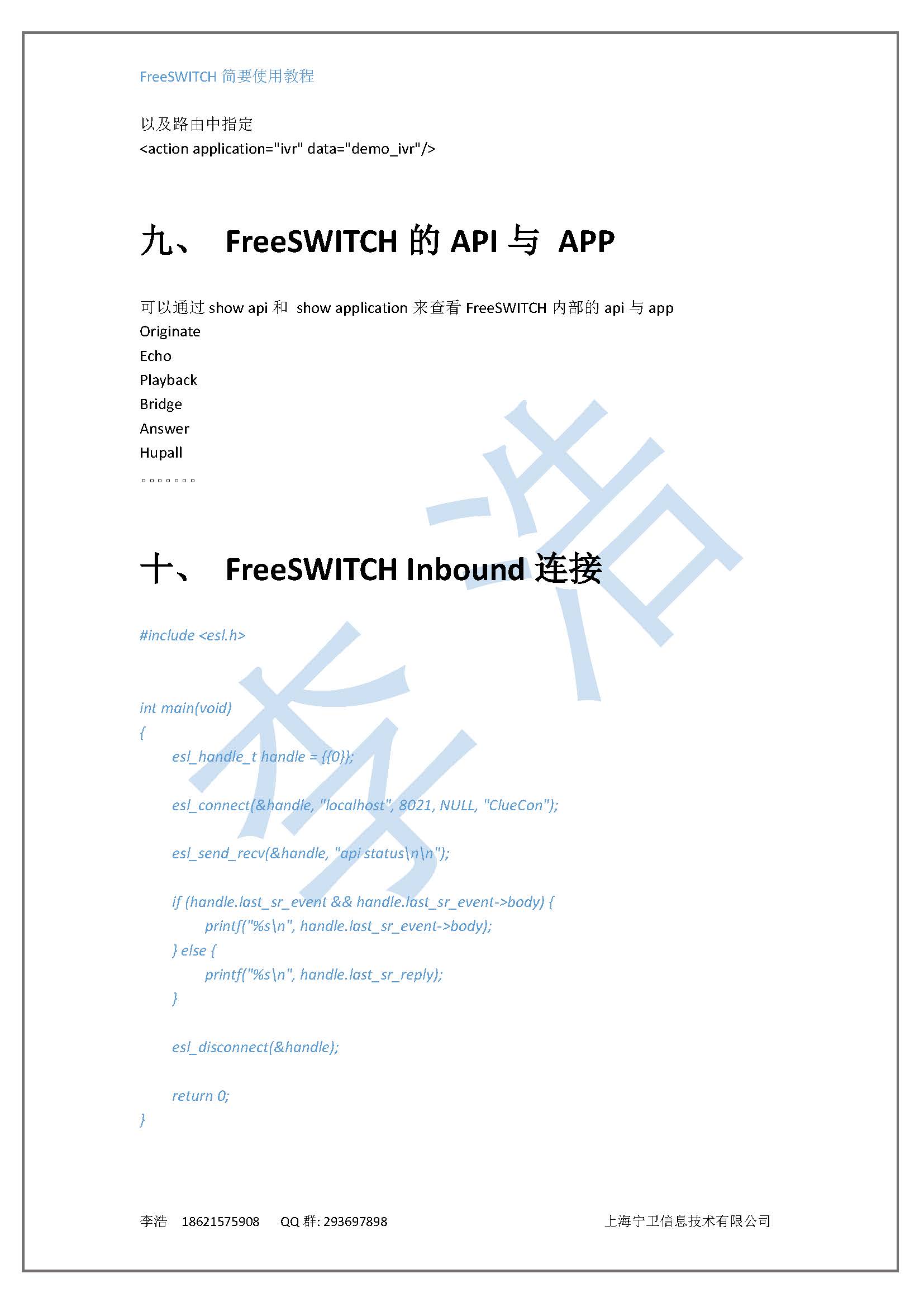 FreeSWITCH 简要使用教程

以及路由中指定
<action application="ivr" data="demo_ivr"/>

九、 FreeSWITCH 的 API 与 APP

可以通过 show api 和 show application 来查看 FreeSWITCH 内部的 api 与 app
Originate
Echo
Playback
Bridge
Answer
Hupall
。。。。。。。

十、 FreeSWITCH Inbound 连接

#include <esl.h>

int main(void)
{
esl_handle_t handle = {{0}};

esl_connect(&handle, "localhost", 8021, NULL, "ClueCon");

esl_send_recv(&handle, "api status\n\n");

if (handle.last_sr_event && handle.last_sr_event->body) {
printf("%s\n", handle.last_sr_event->body);
} else {
printf("%s\n", handle.last_sr_reply);
}

esl_disconnect(&handle);

return 0;
}

李浩

李浩 18621575908 QQ 群: 293697898 上海宁卫信息技术有限公司